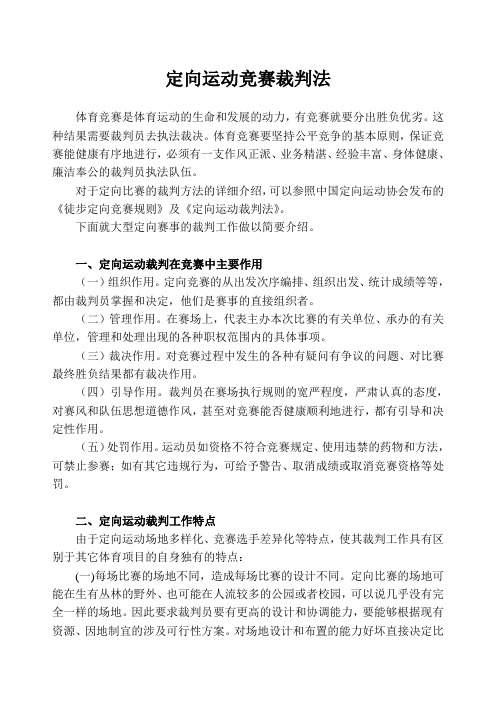 定向运动竞赛裁判法

体育竞赛是体育运动的生命和发展的动力，有竞赛就要分出胜负优劣。这种结果需要裁判员去执法裁决。体育竞赛要坚持公平竞争的基本原则，保证竞赛能健康有序地进行，必须有一支作风正派、业务精湛、经验丰富、身体健康、廉洁奉公的裁判员执法队伍。

对于定向比赛的裁判方法的详细介绍，可以参照中国定向运动协会发布的《徒步定向竞赛规则》及《定向运动裁判法》。

下面就大型定向赛事的裁判工作做以简要介绍。

一、定向运动裁判在竞赛中主要作用

（一）组织作用。定向竞赛的从出发次序编排、组织出发、统计成绩等等，都由裁判员掌握和决定，他们是赛事的直接组织者。

（二）管理作用。在赛场上，代表主办本次比赛的有关单位、承办的有关单位，管理和处理出现的各种职权范围内的具体事项。

（三）裁决作用。对竞赛过程中发生的各种有疑问有争议的问题、对比赛最终胜负结果都有裁决作用。

（四）引导作用。裁判员在赛场执行规则的宽严程度，严肃认真的态度，对赛风和队伍思想道德作风，甚至对竞赛能否健康顺利地进行，都有引导和决定性作用。

（五）处罚作用。运动员如资格不符合竞赛规定、使用违禁的药物和方法，可禁止参赛；如有其它违规行为，可给予警告、取消成绩或取消竞赛资格等处罚。

二、定向运动裁判工作特点

由于定向运动场地多样化、竞赛选手差异化等特点，使其裁判工作具有区别于其它体育项目的自身独有的特点：

(一)每场比赛的场地不同，造成每场比赛的设计不同。定向比赛的场地可能在生有丛林的野外、也可能在人流较多的公园或者校园，可以说几乎没有完全一样的场地。因此要求裁判员要有更高的设计和协调能力，要能够根据现有资源、因地制宜的涉及可行性方案。对场地设计和布置的能力好坏直接决定比